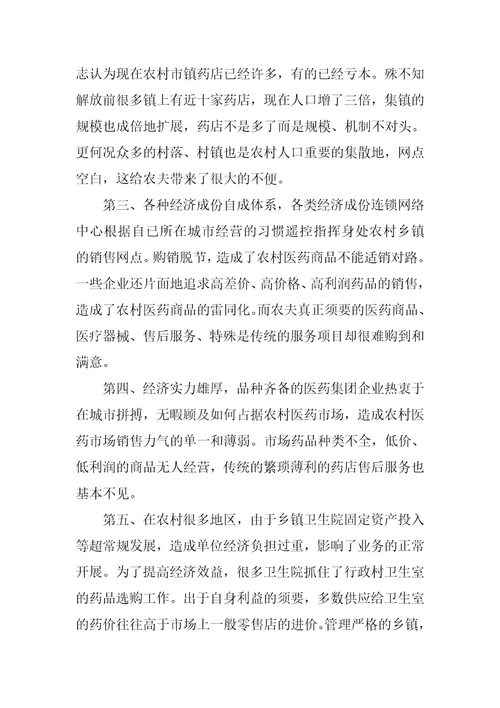 志认为现在农村市镇药店已经许多，有的已经亏本。殊不知解放前很多镇上有近十家药店，现在人口增了三倍，集镇的规模也成倍地扩展，药店不是多了而是规模、机制不对头。更何况众多的村落、村镇也是农村人口重要的集散地，网点空白，这给农夫带来了很大的不便。

第三、各种经济成份自成体系，各类经济成份连锁网络中心根据自已所在城市经营的习惯遥控指挥身处农村乡镇的销售网点。购销脱节，造成了农村医药商品不能适销对路。一些企业还片面地追求高差价、高价格、高利润药品的销售，造成了农村医药商品的雷同化。而农夫真正须要的医药商品、医疗器械、售后服务、特殊是传统的服务项目却很难购到和满意。

第四、经济实力雄厚，品种齐备的医药集团企业热衷于在城市拼搏，无暇顾及如何占据农村医药市场，造成农村医药市场销售力气的单一和薄弱。市场药品种类不全，低价、低利润的商品无人经营，传统的繁琐薄利的药店售后服务也基本不见。

第五、在农村很多地区，由于乡镇卫生院固定资产投入等超常规发展，造成单位经济负担过重，影响了业务的正常开展。为了提高经济效益，很多卫生院抓住了行政村卫生室的药品选购工作。出于自身利益的须要，多数供应给卫生室的药价往往高于市场上一般零售店的进价。管理严格的乡镇，